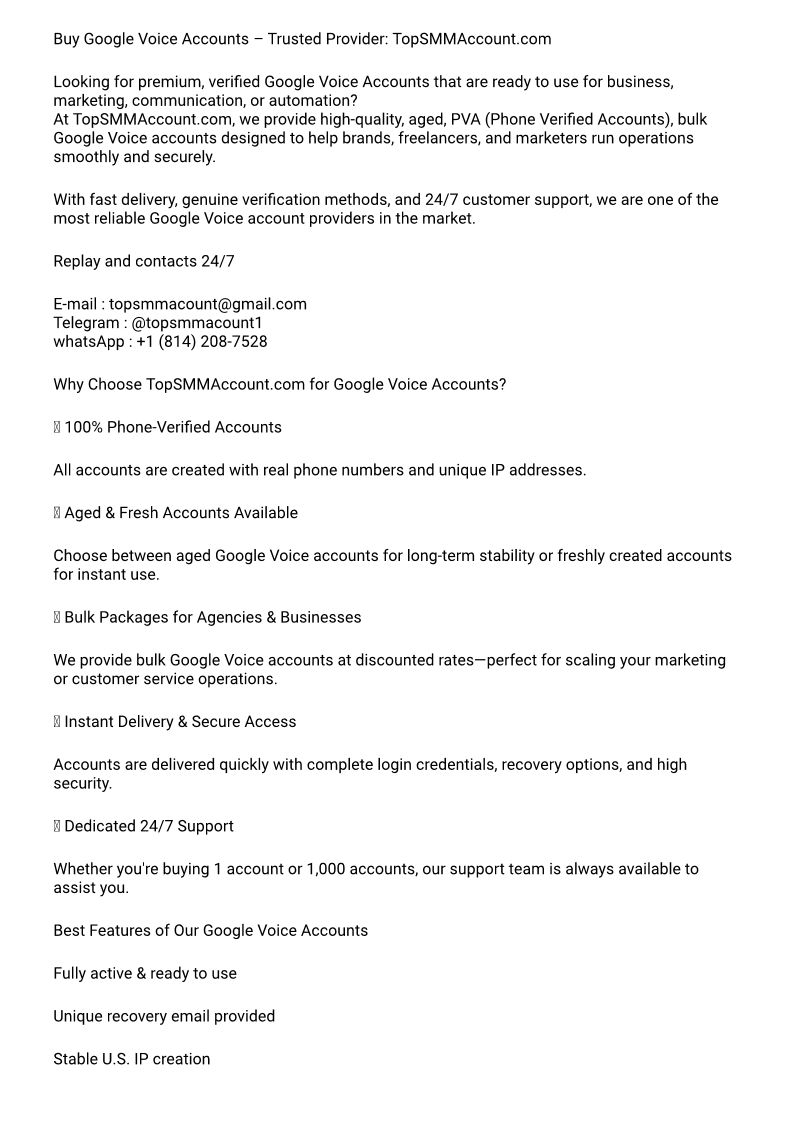 Buy Google Voice Accounts – Trusted Provider: TopSMMAccount.com

Looking for premium, verified Google Voice Accounts that are ready to use for business, marketing, communication, or automation?
At TopSMMAccount.com, we provide high-quality, aged, PVA (Phone Verified Accounts), bulk Google Voice accounts designed to help brands, freelancers, and marketers run operations smoothly and securely.

With fast delivery, genuine verification methods, and 24/7 customer support, we are one of the most reliable Google Voice account providers in the market.

Replay and contacts 24/7

E-mail : topsmmacount@gmail.com
Telegram : @topsmmacount1
whatsApp : +1 (814) 208-7528

Why Choose TopSMMAccount.com for Google Voice Accounts?

 100% Phone-Verified Accounts

All accounts are created with real phone numbers and unique IP addresses.

 Aged & Fresh Accounts Available

Choose between aged Google Voice accounts for long-term stability or freshly created accounts for instant use.

 Bulk Packages for Agencies & Businesses

We provide bulk Google Voice accounts at discounted rates—perfect for scaling your marketing or customer service operations.

 Instant Delivery & Secure Access

Accounts are delivered quickly with complete login credentials, recovery options, and high security.

 Dedicated 24/7 Support

Whether you're buying 1 account or 1,000 accounts, our support team is always available to assist you.

Best Features of Our Google Voice Accounts

Fully active & ready to use

Unique recovery email provided

Stable U.S. IP creation